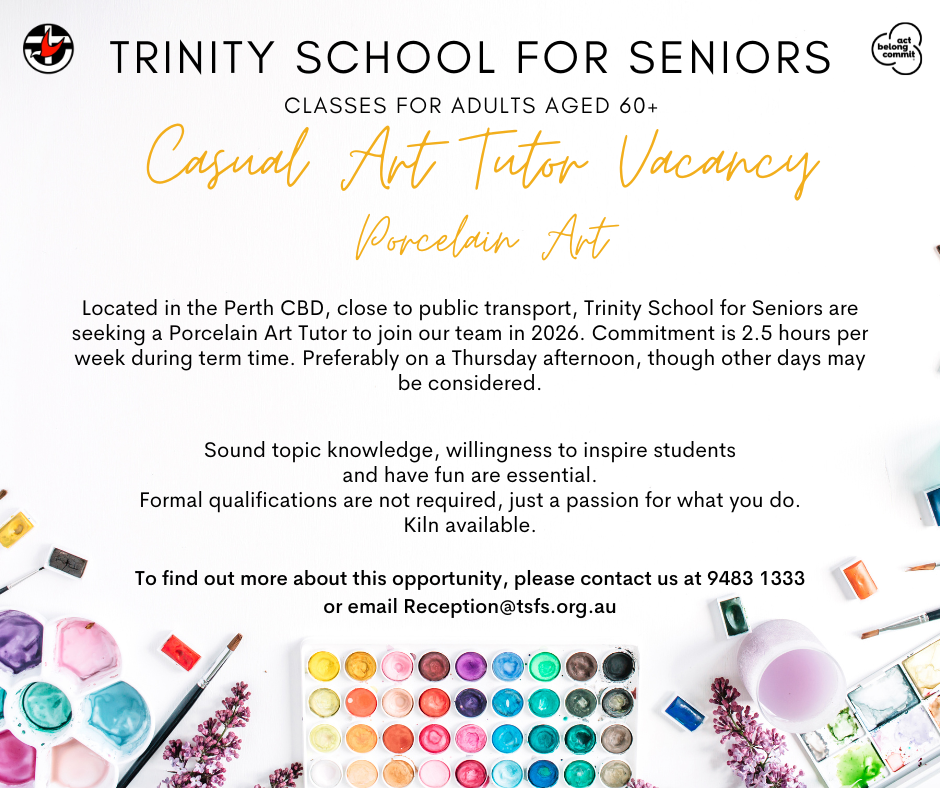 TRINITY SCHOOL FOR SENIORS

act belong commit

CLASSES FOR ADULTS AGED 60+

Casual Art Tutor Vacancy

Porcelain Art

Located in the Perth CBD, close to public transport, Trinity School for Seniors are seeking a Porcelain Art Tutor to join our team in 2026. Commitment is 2.5 hours per week during term time. Preferably on a Thursday afternoon, though other days may be considered.

Sound topic knowledge, willingness to inspire students and have fun are essential.
Formal qualifications are not required, just a passion for what you do.
Kiln available.

To find out more about this opportunity, please contact us at 9483 1333 or email Reception@tsfs.org.au